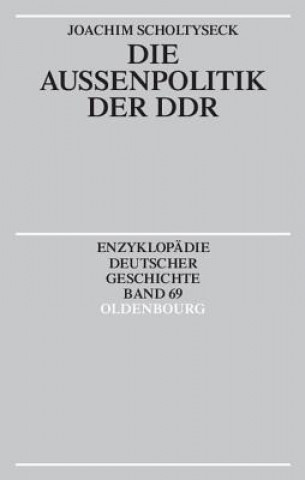 JOACHIM SCHOLTYSECK

DIE AUSSENPOLITIK DER DDR

ENZYKLOPÄDIE DEUTSCHER GESCHICHTE BAND 69

OLDENBOURG